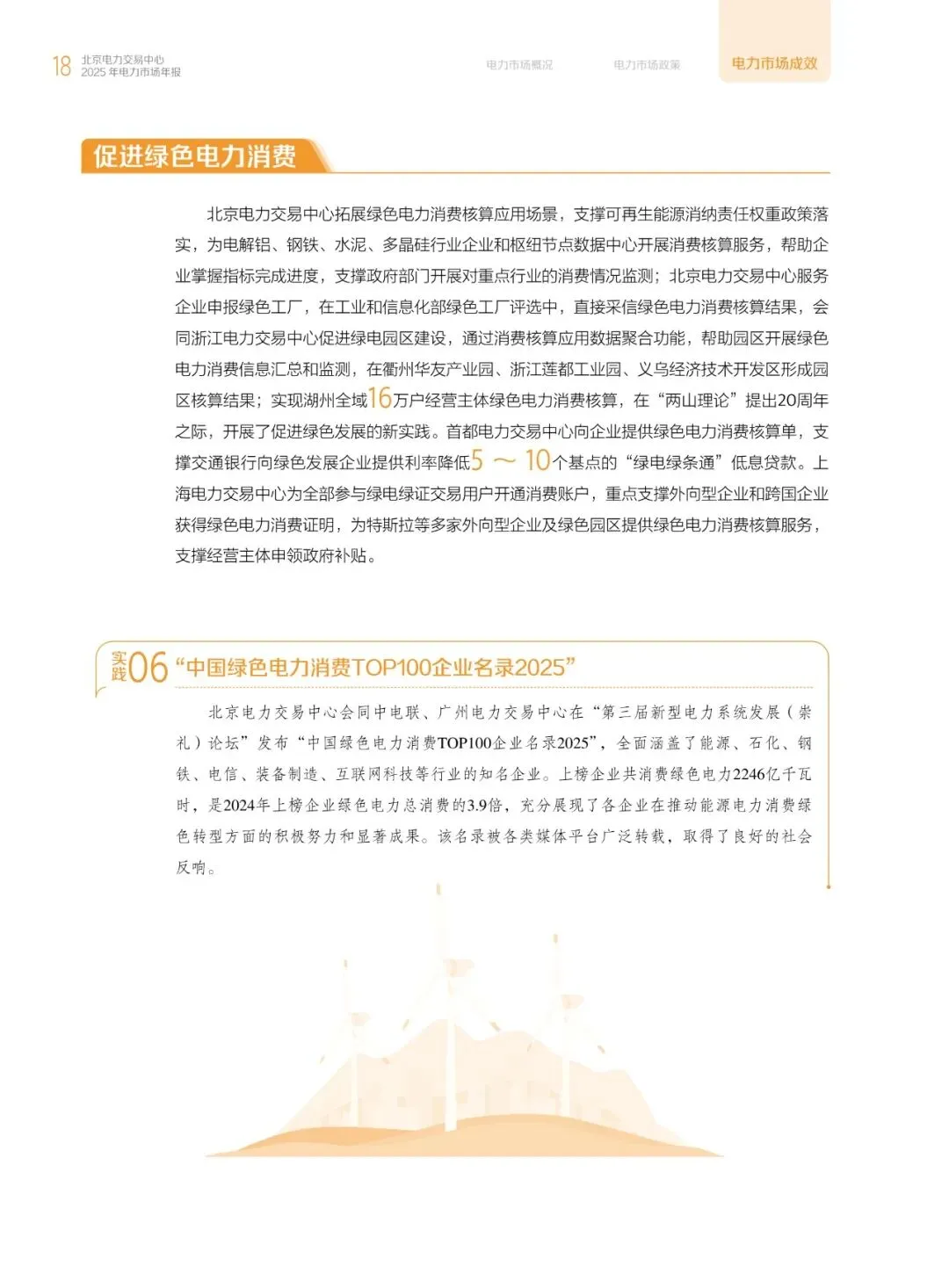 18 北京电力交易中心
2025 年电力市场年报

电力市场概况 电力市场政策 电力市场成效

促进绿色电力消费

北京电力交易中心拓展绿色电力消费核算应用场景，支撑可再生能源消纳责任权重政策落实，为电解铝、钢铁、水泥、多晶硅行业企业和枢纽节点数据中心开展消费核算服务，帮助企业掌握指标完成进度，支撑政府部门开展对重点行业的消费情况监测；北京电力交易中心服务企业申报绿色工厂，在工业和信息化部绿色工厂评选中，直接采信绿色电力消费核算结果，会同浙江电力交易中心促进绿电园区建设，通过消费核算应用数据聚合功能，帮助园区开展绿色电力消费信息汇总和监测，在衢州华友产业园、浙江莲都工业园、义乌经济技术开发区形成园区核算结果；实现湖州全域16万户经营主体绿色电力消费核算，在“两山理论”提出20周年之际，开展了促进绿色发展的新实践。首都电力交易中心向企业提供绿色电力消费核算单，支撑交通银行向绿色发展企业提供利率降低5 ～ 10个基点的“绿电绿条通”低息贷款。上海电力交易中心为全部参与绿电绿证交易用户开通消费账户，重点支撑外向型企业和跨国企业获得绿色电力消费证明，为特斯拉等多家外向型企业及绿色园区提供绿色电力消费核算服务，支撑经营主体申领政府补贴。

实践06 “中国绿色电力消费TOP100企业名录2025”

北京电力交易中心会同中电联、广州电力交易中心在“第三届新型电力系统发展（崇礼）论坛”发布“中国绿色电力消费TOP100企业名录2025”，全面涵盖了能源、石化、钢铁、电信、装备制造、互联网科技等行业的知名企业。上榜企业共消费绿色电力2246亿千瓦时，是2024年上榜企业绿色电力总消费的3.9倍，充分展现了各企业在推动能源电力消费绿色转型方面的积极努力和显著成果。该名录被各类媒体平台广泛转载，取得了良好的社会反响。